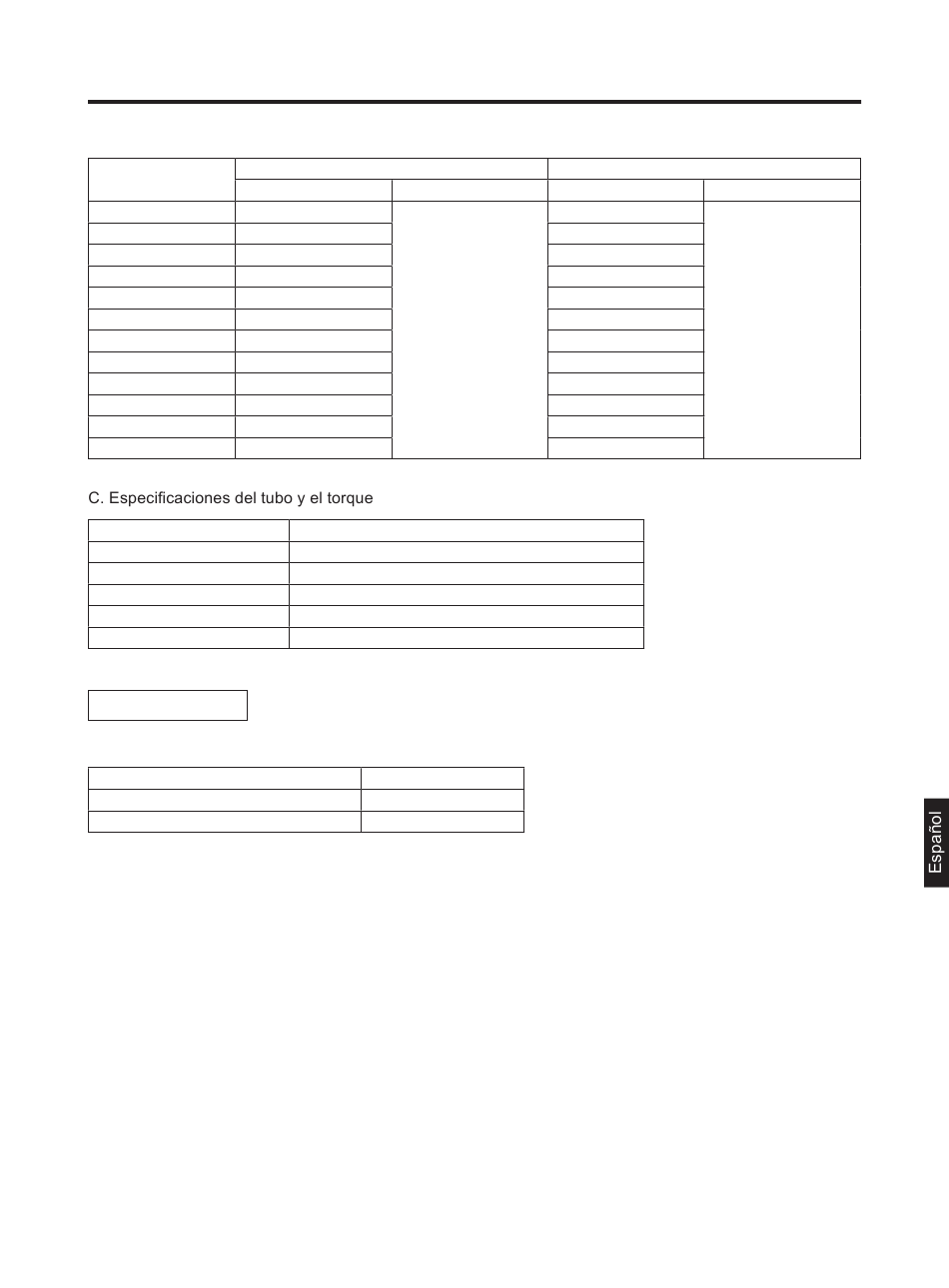 C. Especificaciones del tubo y el torque

Español